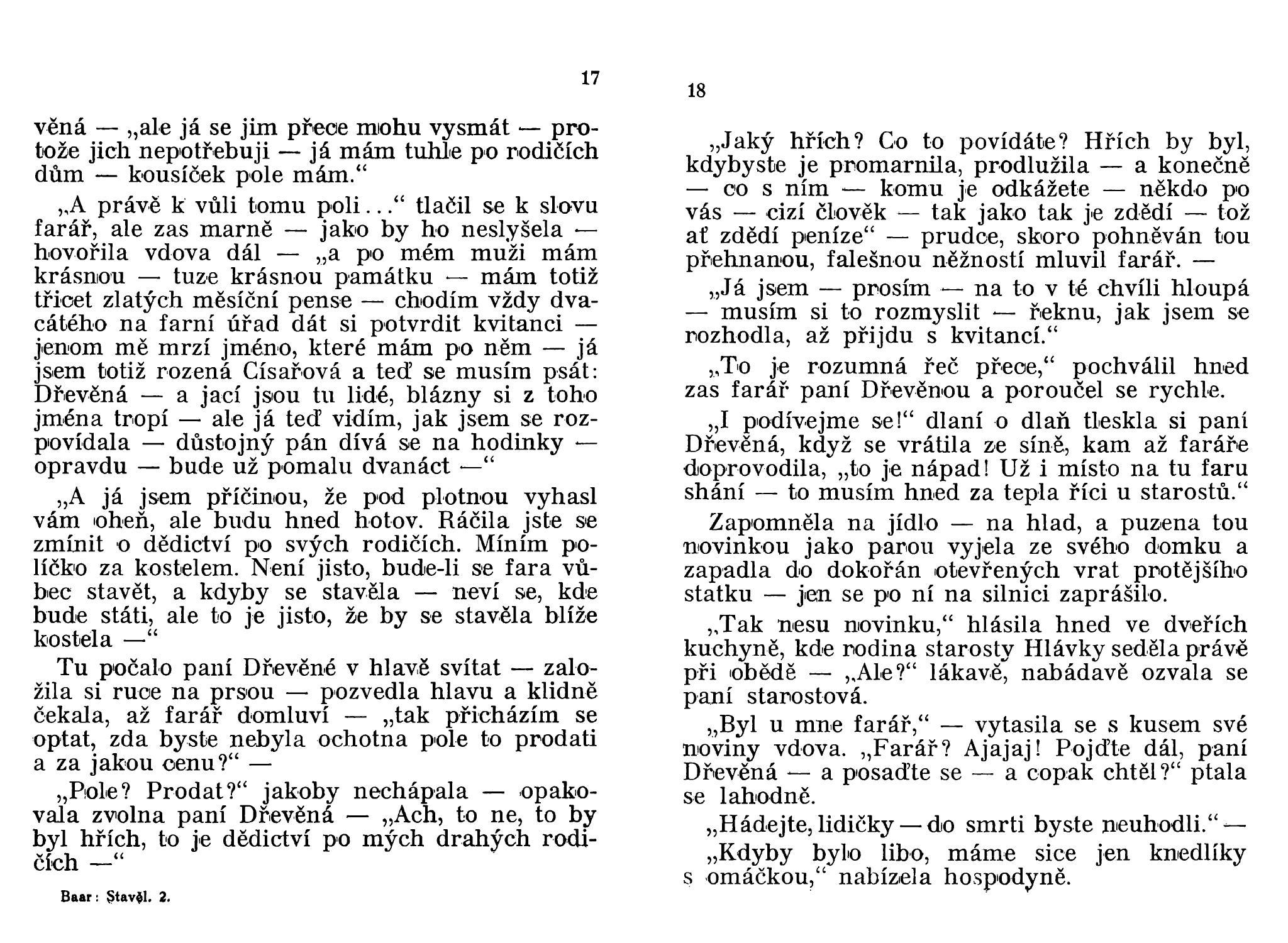 17

věná — „ale já se jim přece mohu vysmát — protože jich nepotřebuji — já mám tuhle po rodičích dům — kousíček pole mám.“

„A právě k vůli tomu poli...“ tlačil se k slovu farář, ale zas marně — jako by ho neslyšela — hovořila vdova dál — „a po mém muži mám krásnou — tuze krásnou památku — mám totiž třicet zlatých měsíční pense — chodím vždy dvacátého na farní úřad dát si potvrdit kvitanci — jenom mě mrzí jméno, které mám po něm — já jsem totiž rozená Císařová a teď se musím psát: Dřevěná — a jací jsou tu lidé, blázny si z toho jména tropí — ale já teď vidím, jak jsem se rozpovídala — důstojný pán dívá se na hodinky — opravdu — bude už pomalu dvanáct —“

„A já jsem příčinou, že pod plotnou vyhasl vám oheň, ale budu hned hotov. Ráčila jste se zmínit o dědictví po svých rodičích. Míním políčko za kostelem. Není jisto, bude-li se fara vůbec stavět, a kdyby se stavěla — neví se, kde bude státi, ale to je jisto, že by se stavěla blíže kostela —“

Tu počalo paní Dřevěné v hlavě svítat — založila si ruce na prsou — pozvedla hlavu a klidně čekala, až farář domluví — „tak přicházím se optat, zda byste nebyla ochotna pole to prodati a za jakou cenu?“ —

„Pole? Prodat?“ jakoby nechápala — opakovala zvolna paní Dřevěná — „Ach, to ne, to by byl hřích, to je dědictví po mých drahých rodičích —“

Baar: Stavěl. 2.

18

„Jaký hřích? Co to povídáte? Hřích by byl, kdybyste je promarnila, prodlužila — a konečně — co s ním — komu je odkážete — někdo po vás — cizí člověk — tak jako tak je zdědí — tož ať zdědí peníze“ — prudce, skoro pohněván tou přehnanou, falešnou něžností mluvil farář. —

„Já jsem — prosím — na to v té chvíli hloupá — musím si to rozmyslit — řeknu, jak jsem se rozhodla, až přijdu s kvitancí.“

„To je rozumná řeč přece,“ pochválil hned zas farář paní Dřevěnou a poroučel se rychle.

„I podívejme se!“ dlaní o dlaň tleskla si paní Dřevěná, když se vrátila ze síně, kam až faráře doprovodila, „to je nápad! Už i místo na tu faru shání — to musím hned za tepla říci u starostů.“

Zapomněla na jídlo — na hlad, a puzena tou novinkou jako parou vyjela ze svého domku a zapadla do dokořán otevřených vrat protějšího statku — jen se po ní na silnici zaprášilo.

„Tak nesu novinku,“ hlásila hned ve dveřích kuchyně, kde rodina starosty Hlávky seděla právě při obědě — „Ale?“ lákavě, nabádavě ozvala se paní starostová.

„Byl u mne farář,“ — vytasila se s kusem své noviny vdova. „Farář? Ajajaj! Pojďte dál, paní Dřevěná — a posaďte se — a copak chtěl?“ ptala se lahodně.

„Hádejte, lidičky — do smrti byste neuhodli.“ —

„Kdyby bylo libo, máme sice jen knedlíky s omáčkou,“ nabízela hospodyně.